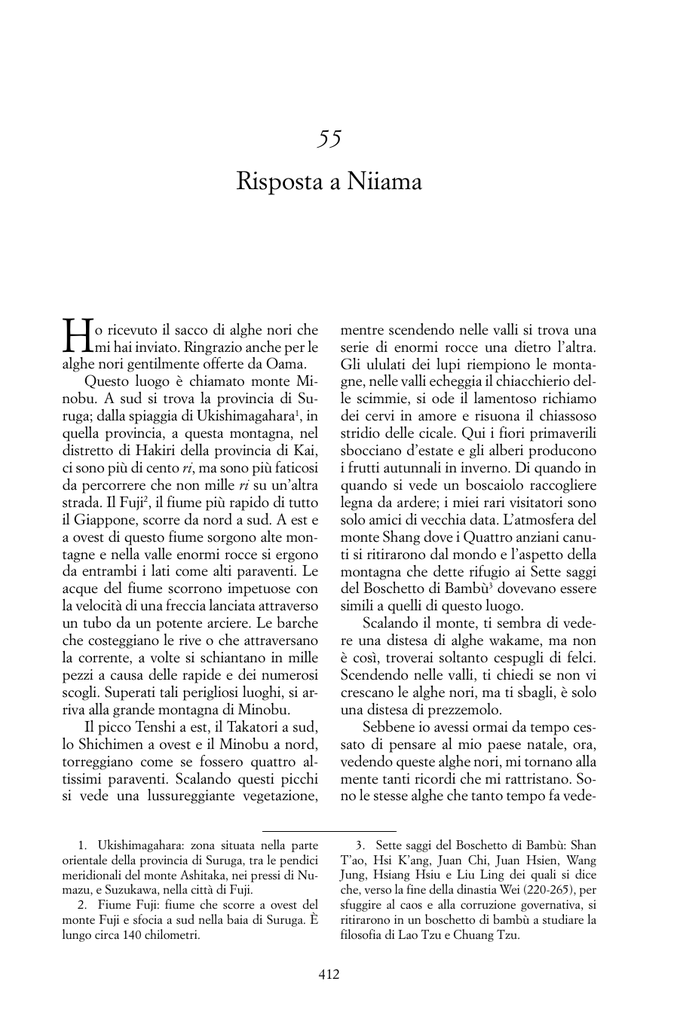 55

Risposta a Niiama

Ho ricevuto il sacco di alghe nori che mi hai inviato. Ringrazio anche per le alghe nori gentilmente offerte da Oama.

Questo luogo è chiamato monte Minobu. A sud si trova la provincia di Suruga; dalla spiaggia di Ukishimagahara$^1$, in quella provincia, a questa montagna, nel distretto di Hakiri della provincia di Kai, ci sono più di cento *ri*, ma sono più faticosi da percorrere che non mille *ri* su un'altra strada. Il Fuji$^2$, il fiume più rapido di tutto il Giappone, scorre da nord a sud. A est e a ovest di questo fiume sorgono alte montagne e nella valle enormi rocce si ergono da entrambi i lati come alti paraventi. Le acque del fiume scorrono impetuose con la velocità di una freccia lanciata attraverso un tubo da un potente arciere. Le barche che costeggiano le rive o che attraversano la corrente, a volte si schiantano in mille pezzi a causa delle rapide e dei numerosi scogli. Superati tali perigliosi luoghi, si arriva alla grande montagna di Minobu.

Il picco Tenshi a est, il Takatori a sud, lo Shichimen a ovest e il Minobu a nord, torreggiano come se fossero quattro altissimi paraventi. Scalando questi picchi si vede una lussureggiante vegetazione, mentre scendendo nelle valli si trova una serie di enormi rocce una dietro l'altra. Gli ululati dei lupi riempiono le montagne, nelle valli echeggia il chiacchierio delle scimmie, si ode il lamentoso richiamo dei cervi in amore e risuona il chiassoso stridio delle cicale. Qui i fiori primaverili sbocciano d'estate e gli alberi producono i frutti autunnali in inverno. Di quando in quando si vede un boscaiolo raccogliere legna da ardere; i miei rari visitatori sono solo amici di vecchia data. L'atmosfera del monte Shang dove i Quattro anziani canuti si ritirarono dal mondo e l'aspetto della montagna che dette rifugio ai Sette saggi del Boschetto di Bambù$^3$ dovevano essere simili a quelli di questo luogo.

Scalando il monte, ti sembra di vedere una distesa di alghe wakame, ma non è così, troverai soltanto cespugli di felci. Scendendo nelle valli, ti chiedi se non vi crescano le alghe nori, ma ti sbagli, è solo una distesa di prezzemolo.

Sebbene io avessi ormai da tempo cessato di pensare al mio paese natale, ora, vedendo queste alghe nori, mi tornano alla mente tanti ricordi che mi rattristano. Sono le stesse alghe che tanto tempo fa vede-

1. Ukishimagahara: zona situata nella parte orientale della provincia di Suruga, tra le pendici meridionali del monte Ashitaka, nei pressi di Numazu, e Suzukawa, nella città di Fuji.

2. Fiume Fuji: fiume che scorre a ovest del monte Fuji e sfocia a sud nella baia di Suruga. È lungo circa 140 chilometri.

3. Sette saggi del Boschetto di Bambù: Shan T'ao, Hsi K'ang, Juan Chi, Juan Hsien, Wang Jung, Hsiang Hsiu e Liu Ling dei quali si dice che, verso la fine della dinastia Wei (220-265), per sfuggire al caos e alla corruzione governativa, si ritirarono in un boschetto di bambù a studiare la filosofia di Lao Tzu e Chuang Tzu.

412